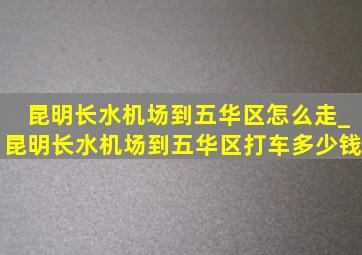 昆明长水机场到五华区怎么走_昆明长水机场到五华区打车多少钱